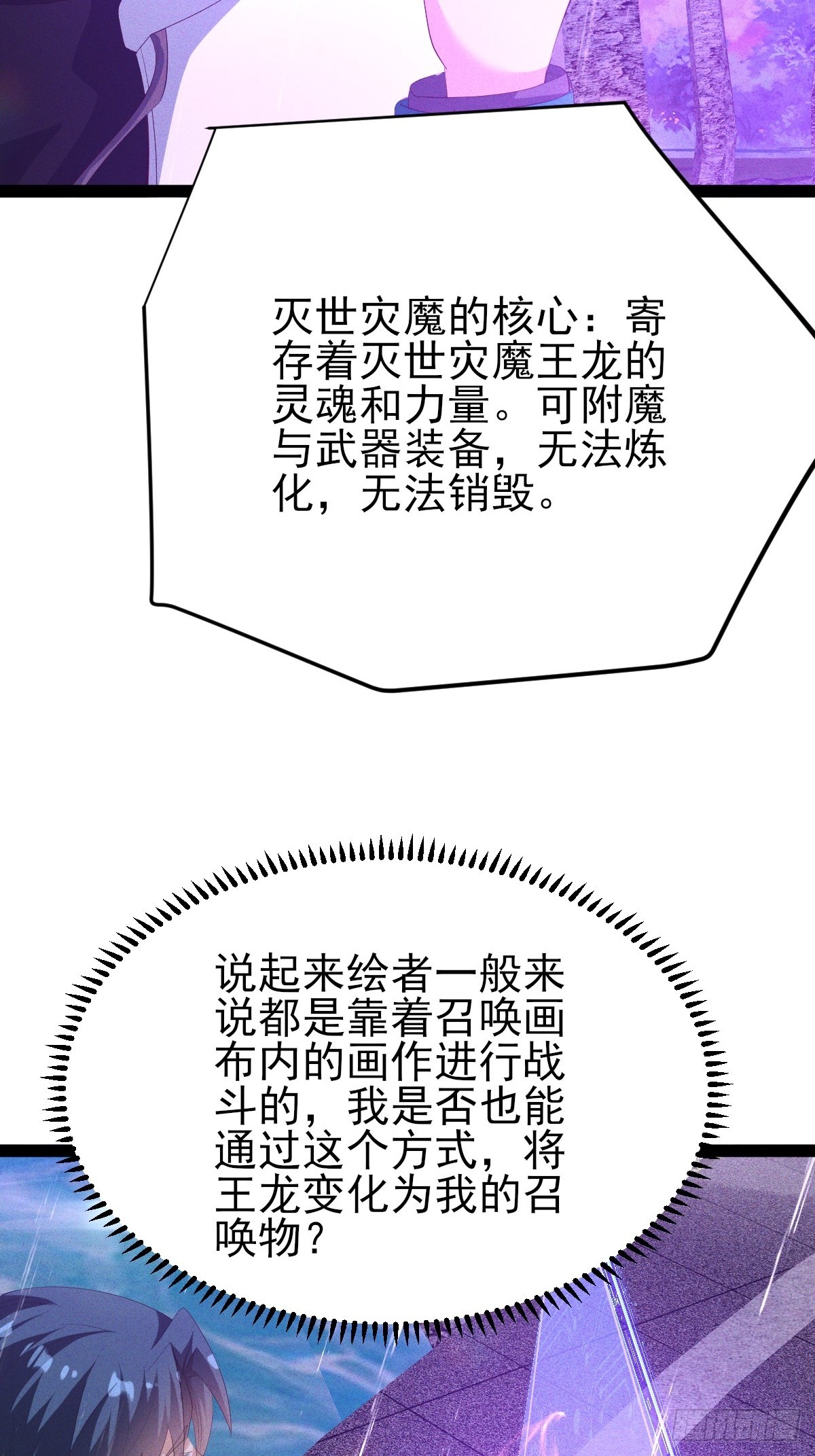 灭世灾魔的核心：寄存着灭世灾魔王龙的灵魂和力量。可附魔与武器装备，无法炼化，无法销毁。

说起来绘者一般来说都是靠着召唤画布内的画作进行战斗的，我是否也能通过这个方式，将王龙变化为我的召唤物？